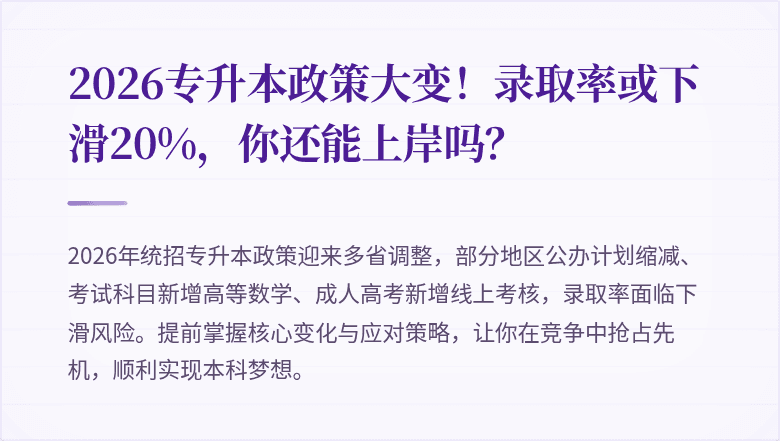 2026专升本政策大变！录取率或下滑20%，你还能上岸吗？

2026年统招专升本政策迎来多省调整，部分地区公办计划缩减、考试科目新增高等数学、成人高考新增线上考核，录取率面临下滑风险。提前掌握核心变化与应对策略，让你在竞争中抢占先机，顺利实现本科梦想。